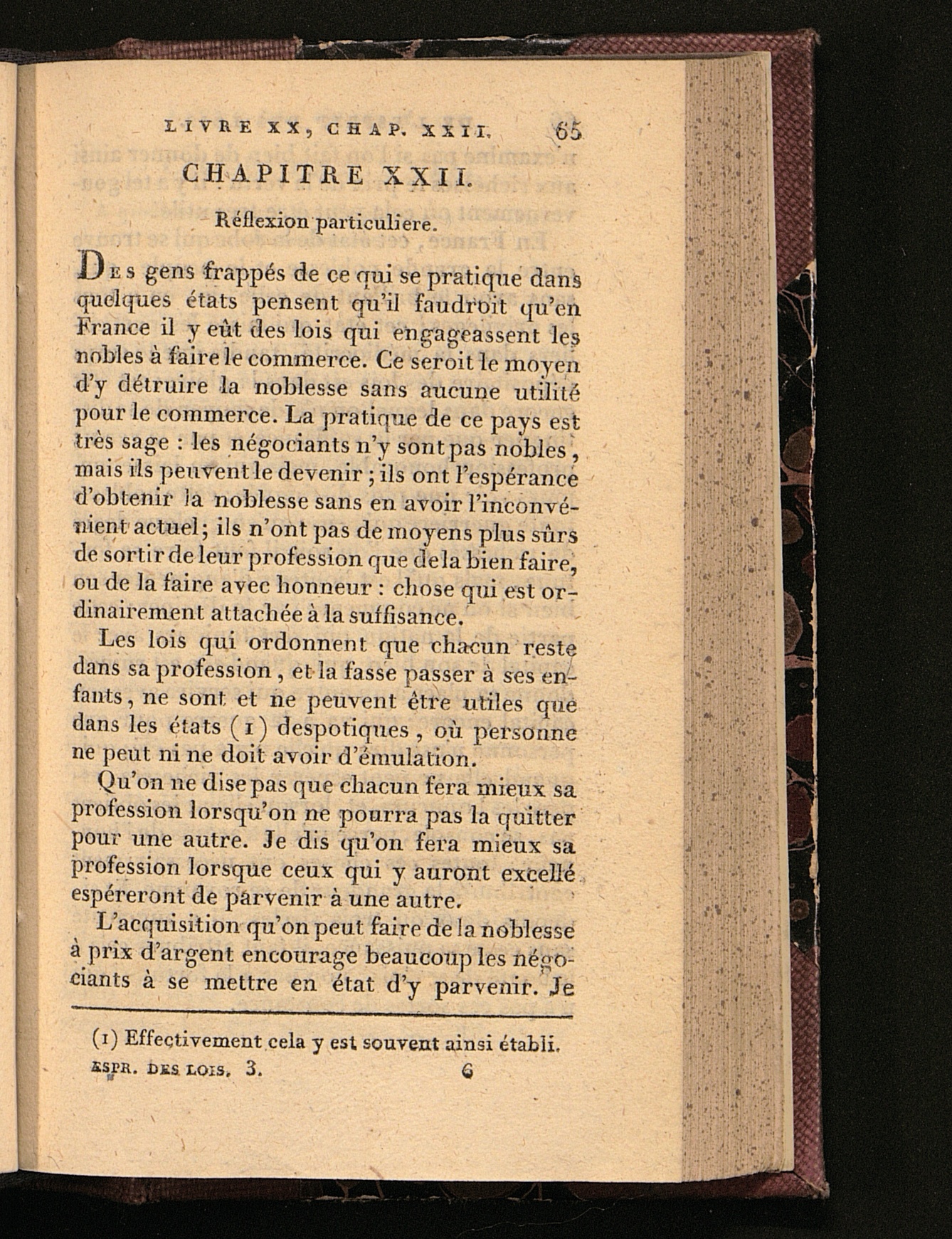 LIVRE XX, CHAP. XXII. 65

CHAPITRE XXII.

Réflexion particuliere.

Des gens frappés de ce qui se pratique dans quelques états pensent qu'il faudroit qu'en France il y eût des lois qui engageassent les nobles à faire le commerce. Ce seroit le moyen d'y détruire la noblesse sans aucune utilité pour le commerce. La pratique de ce pays est très sage : les négociants n'y sont pas nobles, mais ils peuvent le devenir ; ils ont l'espérance d'obtenir la noblesse sans en avoir l'inconvénient actuel ; ils n'ont pas de moyens plus sûrs de sortir de leur profession que de la bien faire, ou de la faire avec honneur : chose qui est ordinairement attachée à la suffisance.

Les lois qui ordonnent que chacun reste dans sa profession, et la fasse passer à ses enfants, ne sont et ne peuvent être utiles que dans les états (1) despotiques, où personne ne peut ni ne doit avoir d'émulation.

Qu'on ne dise pas que chacun fera mieux sa profession lorsqu'on ne pourra pas la quitter pour une autre. Je dis qu'on fera mieux sa profession lorsque ceux qui y auront excellé espéreront de parvenir à une autre.

L'acquisition qu'on peut faire de la noblesse à prix d'argent encourage beaucoup les négociants à se mettre en état d'y parvenir. Je

(1) Effectivement cela y est souvent ainsi établi.

ESPR. DES LOIS. 3. 6